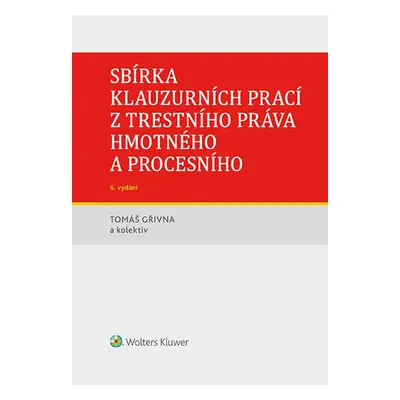 SBÍRKA KLAUZURNÍCH PRACÍ Z TRESTNÍHO PRÁVA HMOTNÉHO A PROCESNÍHO

6. vydání

TOMÁŠ GŘIVNA
a kolektiv

Wolters Kluwer